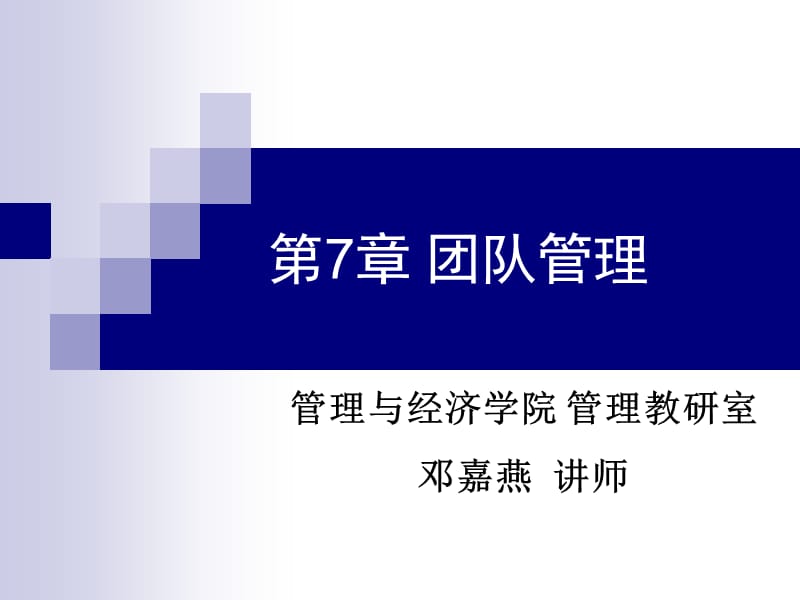 第7章 团队管理

管理与经济学院 管理教研室

邓嘉燕 讲师